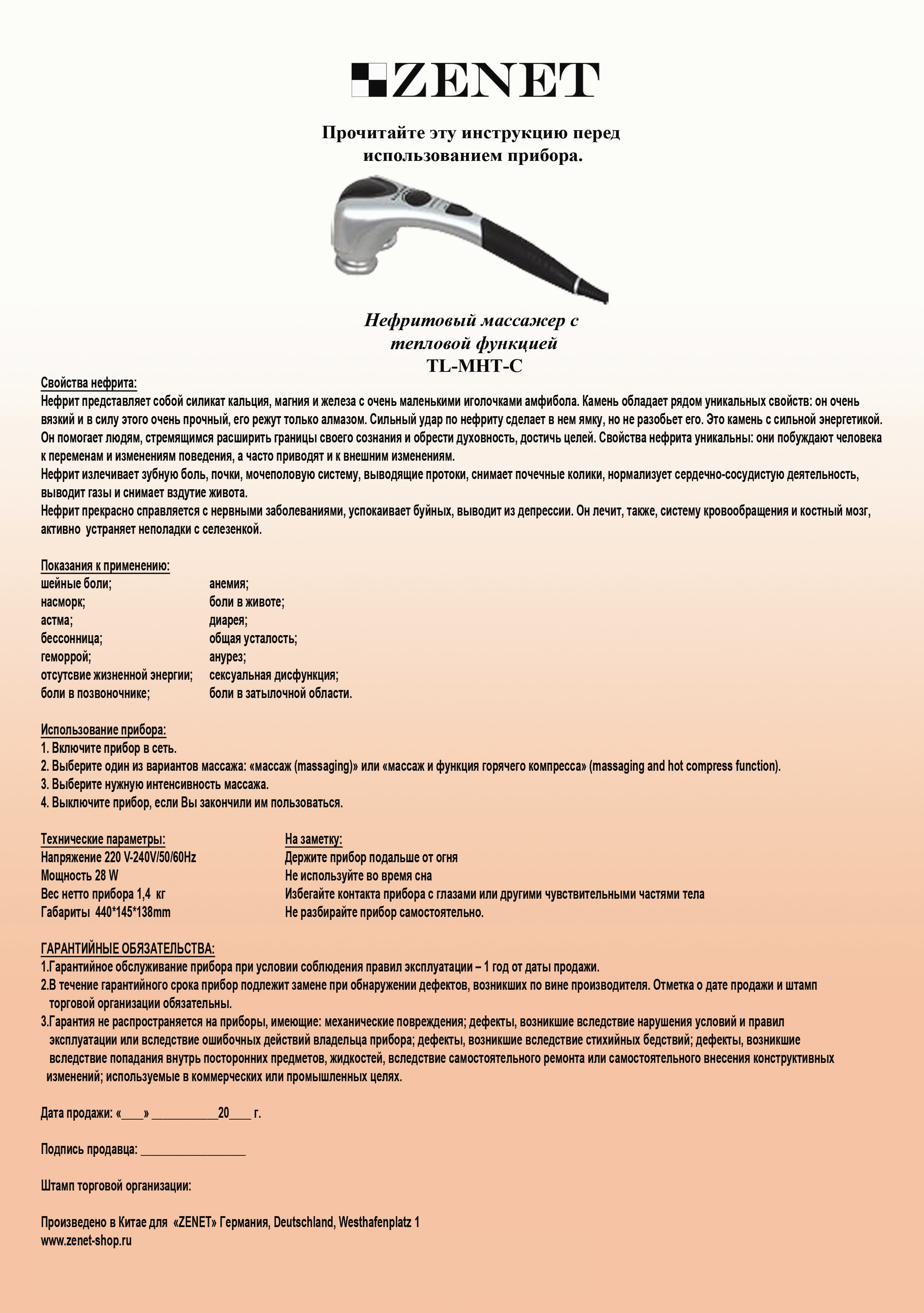 ZENET

Прочитайте эту инструкцию перед использованием прибора.

Нефритовый массажер с тепловой функцией
TL-MHT-C

Свойства нефрита:
Нефрит представляет собой силикат кальция, магния и железа с очень маленькими иголочками амфибола. Камень обладает рядом уникальных свойств: он очень вязкий и в силу этого очень прочный, его режут только алмазом. Сильный удар по нефриту сделает в нем ямку, но не разобьет его. Это камень с сильной энергетикой. Он помогает людям, стремящимся расширить границы своего сознания и обрести духовность, достичь целей. Свойства нефрита уникальны: они побуждают человека к переменам и изменениям поведения, а часто приводят и к внешним изменениям.
Нефрит излечивает зубную боль, почки, мочеполовую систему, выводящие протоки, снимает почечные колики, нормализует сердечно-сосудистую деятельность, выводит газы и снимает вздутие живота.
Нефрит прекрасно справляется с нервными заболеваниями, успокаивает буйных, выводит из депрессии. Он лечит, также, систему кровообращения и костный мозг, активно устраняет неполадки с селезенкой.

Показания к применению:
шейные боли;
насморк;
астма;
бессонница;
геморрой;
отсутсвие жизненной энергии;
боли в позвоночнике;

анемия;
боли в животе;
диарея;
общая усталость;
анурез;
сексуальная дисфункция;
боли в затылочной области.

Использование прибора:
1. Включите прибор в сеть.
2. Выберите один из вариантов массажа: «массаж (massaging)» или «массаж и функция горячего компресса» (massaging and hot compress function).
3. Выберите нужную интенсивность массажа.
4. Выключите прибор, если Вы закончили им пользоваться.

Технические параметры:
Напряжение 220 V-240V/50/60Hz
Мощность 28 W
Вес нетто прибора 1,4 кг
Габариты 440*145*138mm

На заметку:
Держите прибор подальше от огня
Не используйте во время сна
Избегайте контакта прибора с глазами или другими чувствительными частями тела
Не разбирайте прибор самостоятельно.

ГАРАНТИЙНЫЕ ОБЯЗАТЕЛЬСТВА:
1.Гарантийное обслуживание прибора при условии соблюдения правил эксплуатации – 1 год от даты продажи.
2.В течение гарантийного срока прибор подлежит замене при обнаружении дефектов, возникших по вине производителя. Отметка о дате продажи и штамп торговой организации обязательны.
3.Гарантия не распространяется на приборы, имеющие: механические повреждения; дефекты, возникшие вследствие нарушения условий и правил эксплуатации или вследствие ошибочных действий владельца прибора; дефекты, возникшие вследствие стихийных бедствий; дефекты, возникшие вследствие попадания внутрь посторонних предметов, жидкостей, вследствие самостоятельного ремонта или самостоятельного внесения конструктивных изменений; используемые в коммерческих или промышленных целях.

Дата продажи: «____» ___________20____ г.

Подпись продавца: _________________

Штамп торговой организации:

Произведено в Китае для «ZENET» Германия, Deutschland, Westhafenplatz 1
www.zenet-shop.ru